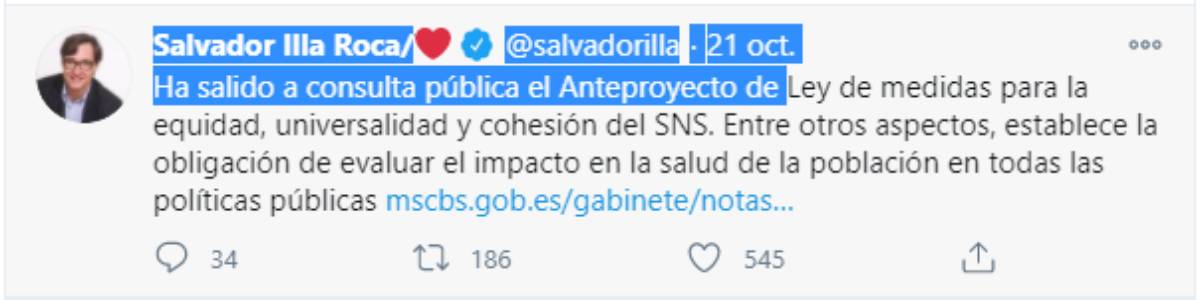 Salvador Illa Roca/❤️ @salvadorilla · 21 oct.
Ha salido a consulta pública el Anteproyecto de Ley de medidas para la equidad, universalidad y cohesión del SNS. Entre otros aspectos, establece la obligación de evaluar el impacto en la salud de la población en todas las políticas públicas mscbs.gob.es/gabinete/notas...

34 186 545